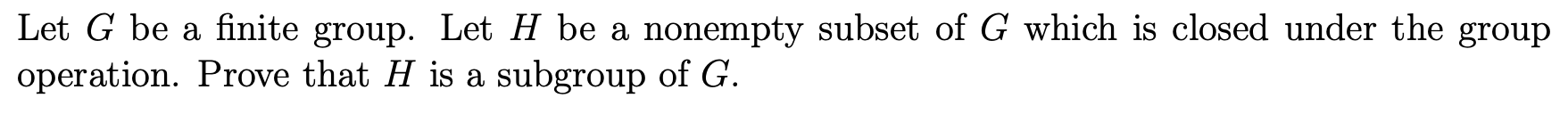 Let $G$ be a finite group. Let $H$ be a nonempty subset of $G$ which is closed under the group operation. Prove that $H$ is a subgroup of $G$.